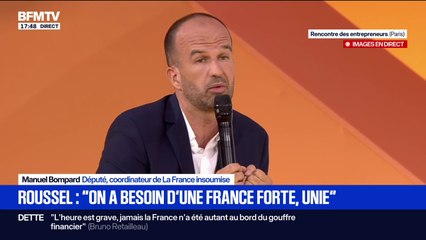 BFMTV
17:48 DIRECT

Rencontre des entrepreneurs (Paris)
IMAGES EN DIRECT

Manuel Bompard Député, coordinateur de La France insoumise

ROUSSEL : "ON A BESOIN D'UNE FRANCE FORTE, UNIE"

DETTE "L'heure est grave, jamais la France n'a été autant au bord du gouffre financier" (Bruno Retailleau)